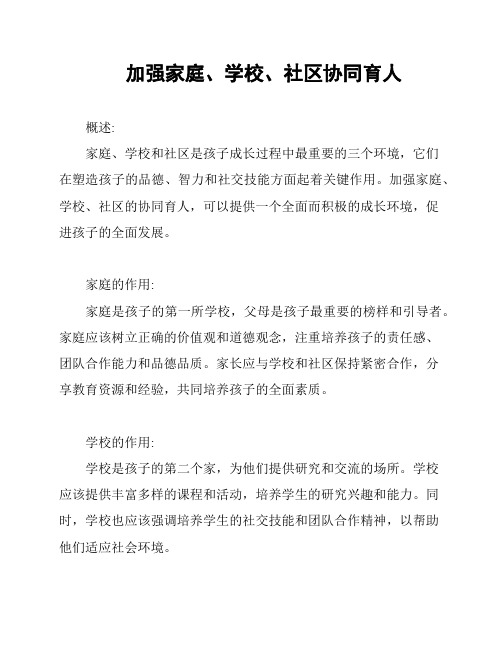 加强家庭、学校、社区协同育人

概述:

家庭、学校和社区是孩子成长过程中最重要的三个环境，它们在塑造孩子的品德、智力和社交技能方面起着关键作用。加强家庭、学校、社区的协同育人，可以提供一个全面而积极的成长环境，促进孩子的全面发展。

家庭的作用:

家庭是孩子的第一所学校，父母是孩子最重要的榜样和引导者。家庭应该树立正确的价值观和道德观念，注重培养孩子的责任感、团队合作能力和品德品质。家长应与学校和社区保持紧密合作，分享教育资源和经验，共同培养孩子的全面素质。

学校的作用:

学校是孩子的第二个家，为他们提供研究和交流的场所。学校应该提供丰富多样的课程和活动，培养学生的研究兴趣和能力。同时，学校也应该强调培养学生的社交技能和团队合作精神，以帮助他们适应社会环境。